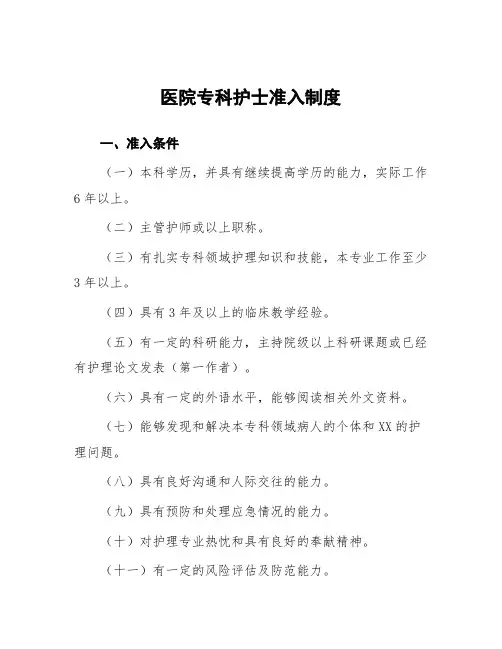 医院专科护士准入制度

一、准入条件

（一）本科学历，并具有继续提高学历的能力，实际工作6年以上。

（二）主管护师或以上职称。

（三）有扎实专科领域护理知识和技能，本专业工作至少3年以上。

（四）具有3年及以上的临床教学经验。

（五）有一定的科研能力，主持院级以上科研课题或已经有护理论文发表（第一作者）。

（六）具有一定的外语水平，能够阅读相关外文资料。

（七）能够发现和解决本专科领域病人的个体和XX的护理问题。

（八）具有良好沟通和人际交往的能力。

（九）具有预防和处理应急情况的能力。

（十）对护理专业热忱和具有良好的奉献精神。

（十一）有一定的风险评估及防范能力。